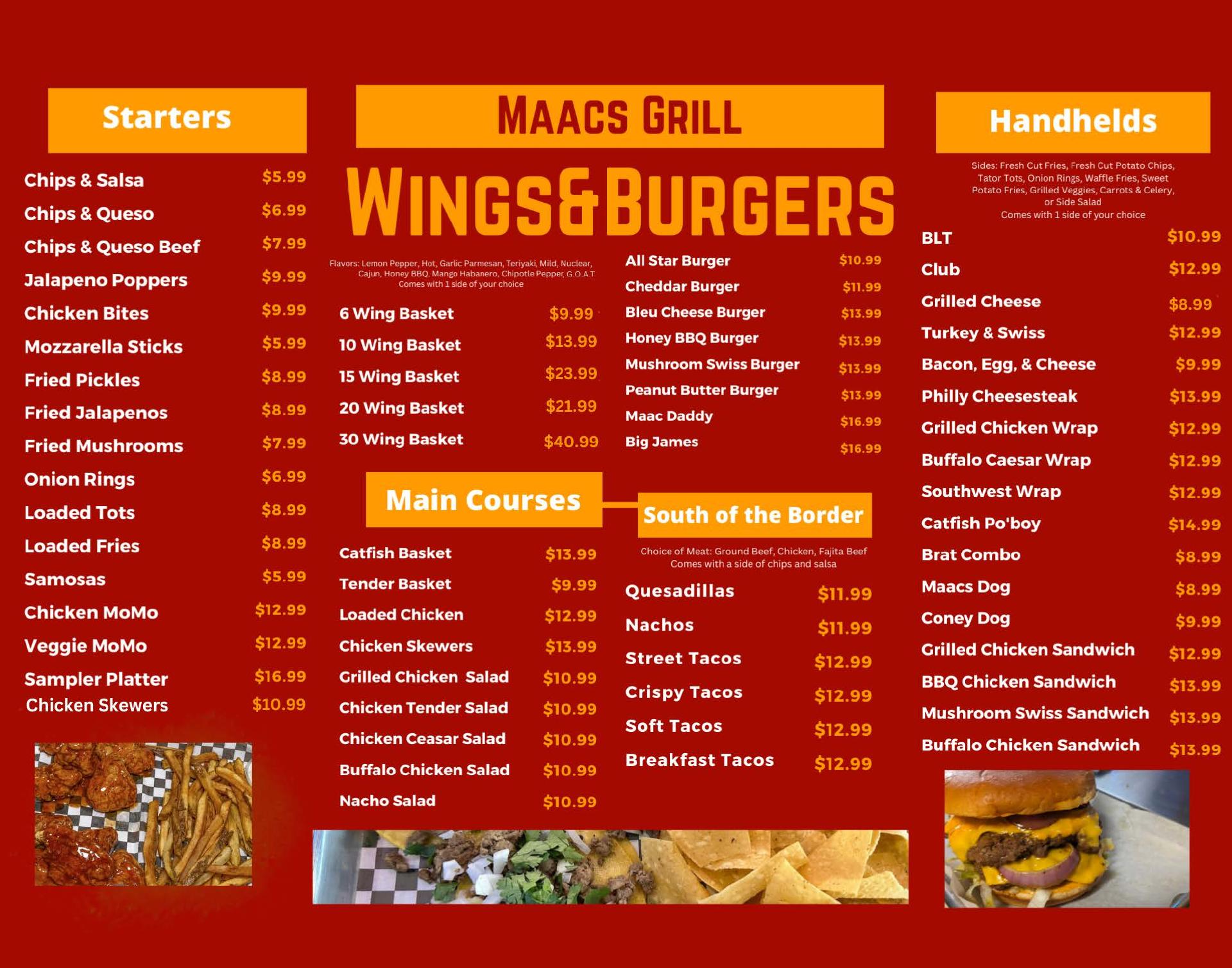 Starters

Chips & Salsa $5.99
Chips & Queso $6.99
Chips & Queso Beef $7.99
Jalapeno Poppers $9.99
Chicken Bites $9.99
Mozzarella Sticks $5.99
Fried Pickles $8.99
Fried Jalapenos $8.99
Fried Mushrooms $7.99
Onion Rings $6.99
Loaded Tots $8.99
Loaded Fries $8.99
Samosas $5.99
Chicken MoMo $12.99
Veggie MoMo $12.99
Sampler Platter $16.99
Chicken Skewers $10.99

MAACS GRILL

WINGS&BURGERS

Flavors: Lemon Pepper, Hot, Garlic Parmesan, Teriyaki, Mild, Nuclear, Cajun, Honey BBQ, Mango Habanero, Chipotle Pepper, G.O.A.T
Comes with 1 side of your choice

6 Wing Basket $9.99
10 Wing Basket $13.99
15 Wing Basket $23.99
20 Wing Basket $21.99
30 Wing Basket $40.99

All Star Burger $10.99
Cheddar Burger $11.99
Bleu Cheese Burger $13.99
Honey BBQ Burger $13.99
Mushroom Swiss Burger $13.99
Peanut Butter Burger $13.99
Maac Daddy $16.99
Big James $16.99

Main Courses

Catfish Basket $13.99
Tender Basket $9.99
Loaded Chicken $12.99
Chicken Skewers $13.99
Grilled Chicken Salad $10.99
Chicken Tender Salad $10.99
Chicken Ceasar Salad $10.99
Buffalo Chicken Salad $10.99
Nacho Salad $10.99

South of the Border

Choice of Meat: Ground Beef, Chicken, Fajita Beef
Comes with a side of chips and salsa

Quesadillas $11.99
Nachos $11.99
Street Tacos $12.99
Crispy Tacos $12.99
Soft Tacos $12.99
Breakfast Tacos $12.99

Handhelds

Sides: Fresh Cut Fries, Fresh Cut Potato Chips, Tator Tots, Onion Rings, Waffle Fries, Sweet Potato Fries, Grilled Veggies, Carrots & Celery, or Side Salad
Comes with 1 side of your choice

BLT $10.99
Club $12.99
Grilled Cheese $8.99
Turkey & Swiss $12.99
Bacon, Egg, & Cheese $9.99
Philly Cheesesteak $13.99
Grilled Chicken Wrap $12.99
Buffalo Caesar Wrap $12.99
Southwest Wrap $12.99
Catfish Po'boy $14.99
Brat Combo $8.99
Maacs Dog $8.99
Coney Dog $9.99
Grilled Chicken Sandwich $12.99
BBQ Chicken Sandwich $13.99
Mushroom Swiss Sandwich $13.99
Buffalo Chicken Sandwich $13.99